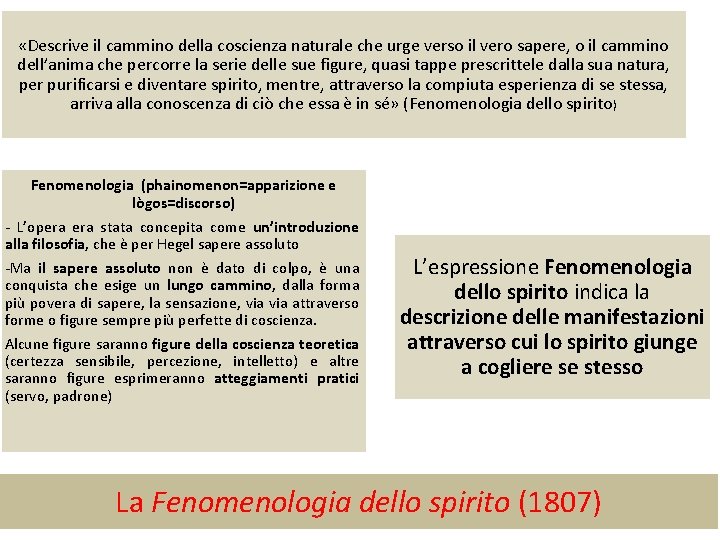 «Descrive il cammino della coscienza naturale che urge verso il vero sapere, o il cammino dell'anima che percorre la serie delle sue figure, quasi tappe prescrittele dalla sua natura, per purificarsi e diventare spirito, mentre, attraverso la compiuta esperienza di se stessa, arriva alla conoscenza di ciò che essa è in sé» (Fenomenologia dello spirito)

Fenomenologia (phainomenon=apparizione e lògos=discorso)

- L'opera era stata concepita come un'introduzione alla filosofia, che è per Hegel sapere assoluto

-Ma il sapere assoluto non è dato di colpo, è una conquista che esige un lungo cammino, dalla forma più povera di sapere, la sensazione, via via attraverso forme o figure sempre più perfette di coscienza.

Alcune figure saranno figure della coscienza teoretica (certezza sensibile, percezione, intelletto) e altre saranno figure esprimeranno atteggiamenti pratici (servo, padrone)

L'espressione Fenomenologia dello spirito indica la descrizione delle manifestazioni attraverso cui lo spirito giunge a cogliere se stesso

La Fenomenologia dello spirito (1807)